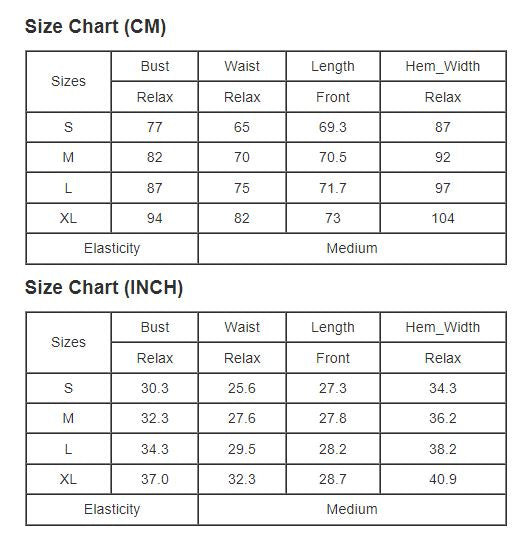 Size Chart (CM)

| Sizes | Bust | Waist | Length | Hem_Width |
|---|---|---|---|---|
| | Relax | Relax | Front | Relax |
| S | 77 | 65 | 69.3 | 87 |
| M | 82 | 70 | 70.5 | 92 |
| L | 87 | 75 | 71.7 | 97 |
| XL | 94 | 82 | 73 | 104 |
| Elasticity | | Medium | | |

Size Chart (INCH)

| Sizes | Bust | Waist | Length | Hem_Width |
|---|---|---|---|---|
| | Relax | Relax | Front | Relax |
| S | 30.3 | 25.6 | 27.3 | 34.3 |
| M | 32.3 | 27.6 | 27.8 | 36.2 |
| L | 34.3 | 29.5 | 28.2 | 38.2 |
| XL | 37.0 | 32.3 | 28.7 | 40.9 |
| Elasticity | | Medium | | |